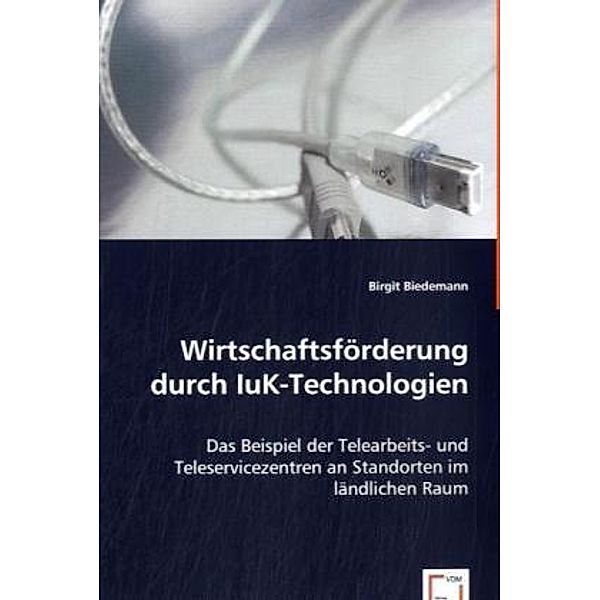 Birgit Biedemann

Wirtschaftsförderung durch IuK-Technologien

Das Beispiel der Telearbeits- und Teleservicezentren an Standorten im ländlichen Raum

VDM